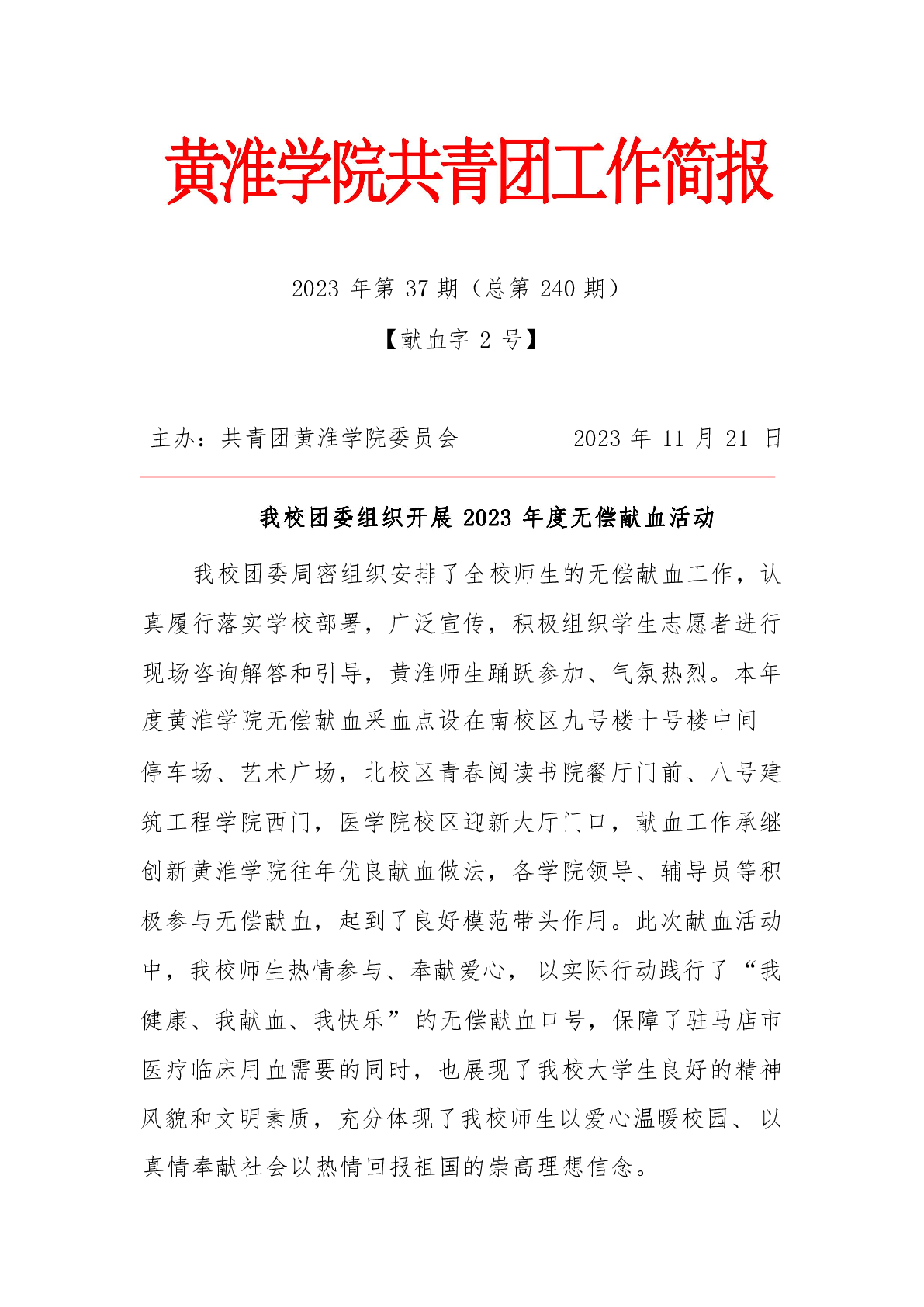 黄淮学院共青团工作简报

2023 年第 37 期（总第 240 期）

【献血字 2 号】

主办：共青团黄淮学院委员会 2023 年 11 月 21 日

我校团委组织开展 2023 年度无偿献血活动

我校团委周密组织安排了全校师生的无偿献血工作，认真履行落实学校部署，广泛宣传，积极组织学生志愿者进行现场咨询解答和引导，黄淮师生踊跃参加、气氛热烈。本年度黄淮学院无偿献血采血点设在南校区九号楼十号楼中间停车场、艺术广场，北校区青春阅读书院餐厅门前、八号建筑工程学院西门，医学院校区迎新大厅门口，献血工作承继创新黄淮学院往年优良献血做法，各学院领导、辅导员等积极参与无偿献血，起到了良好模范带头作用。此次献血活动中，我校师生热情参与、奉献爱心，以实际行动践行了“我健康、我献血、我快乐”的无偿献血口号，保障了驻马店市医疗临床用血需要的同时，也展现了我校大学生良好的精神风貌和文明素质，充分体现了我校师生以爱心温暖校园、以真情奉献社会以热情回报祖国的崇高理想信念。